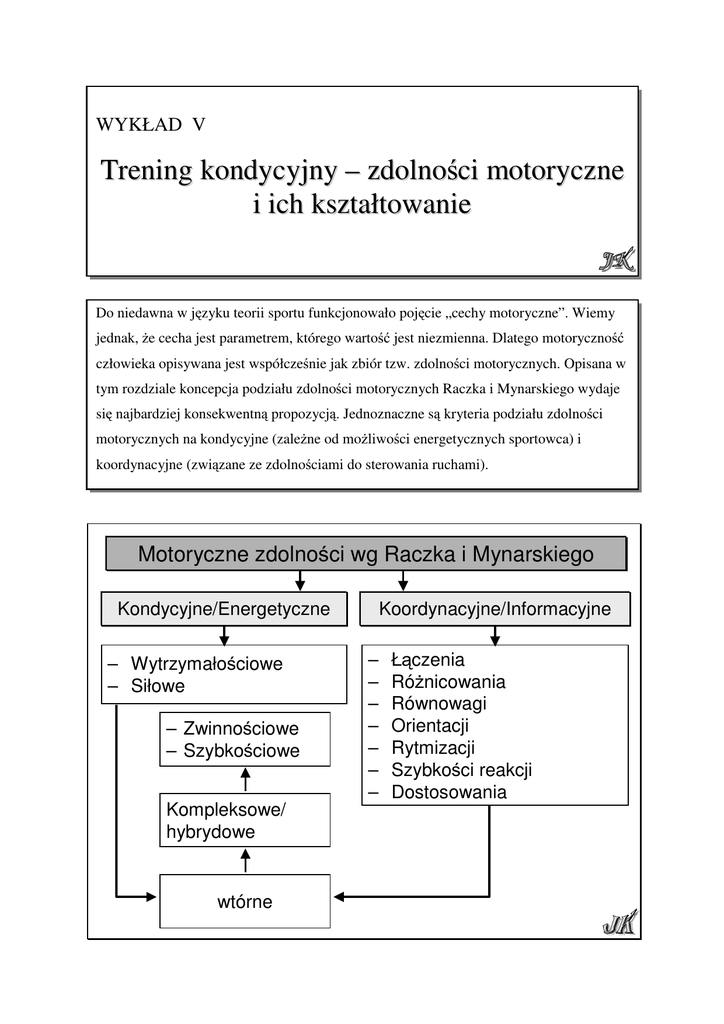 WYKŁAD V

Trening kondycyjny – zdolności motoryczne i ich kształtowanie

JK

Do niedawna w języku teorii sportu funkcjonowało pojęcie „cechy motoryczne”. Wiemy jednak, że cecha jest parametrem, którego wartość jest niezmienna. Dlatego motoryczność człowieka opisywana jest współcześnie jak zbiór tzw. zdolności motorycznych. Opisana w tym rozdziale koncepcja podziału zdolności motorycznych Raczka i Mynarskiego wydaje się najbardziej konsekwentną propozycją. Jednoznaczne są kryteria podziału zdolności motorycznych na kondycyjne (zależne od możliwości energetycznych sportowca) i koordynacyjne (związane ze zdolnościami do sterowania ruchami).

Motoryczne zdolności wg Raczka i Mynarskiego

Kondycyjne/Energetyczne

Koordynacyjne/Informacyjne

– Wytrzymałościowe
– Siłowe

– Zwinnościowe
– Szybkościowe

Kompleksowe/ hybrydowe

wtórne

– Łączenia
– Różnicowania
– Równowagi
– Orientacji
– Rytmizacji
– Szybkości reakcji
– Dostosowania

JK